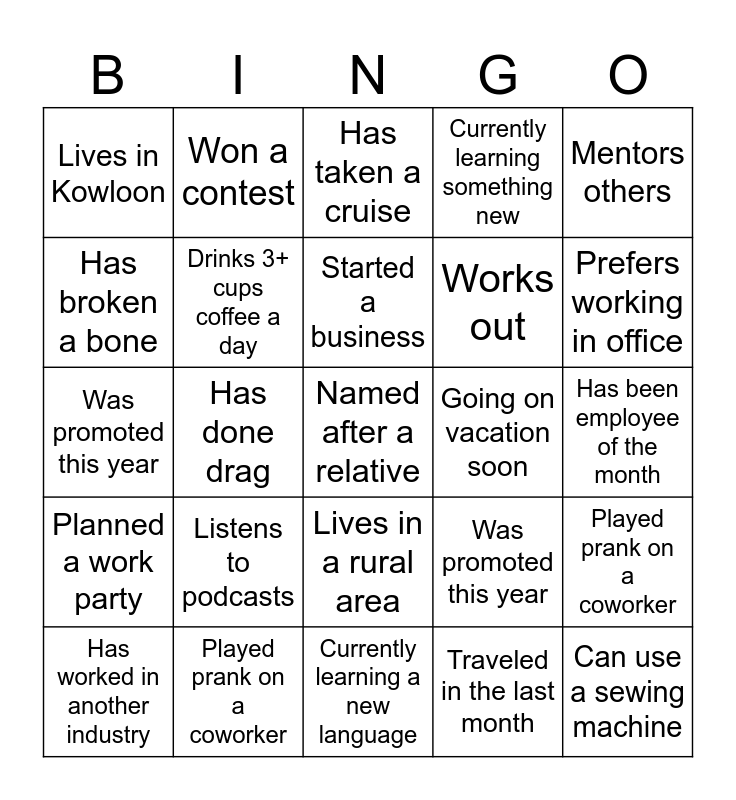 | B | I | N | G | O |
|---|---|---|---|---|
| Lives in Kowloon | Won a contest | Has taken a cruise | Currently learning something new | Mentors others |
| Has broken a bone | Drinks 3+ cups coffee a day | Started a business | Works out | Prefers working in office |
| Was promoted this year | Has done drag | Named after a relative | Going on vacation soon | Has been employee of the month |
| Planned a work party | Listens to podcasts | Lives in a rural area | Was promoted this year | Played prank on a coworker |
| Has worked in another industry | Played prank on a coworker | Currently learning a new language | Traveled in the last month | Can use a sewing machine |